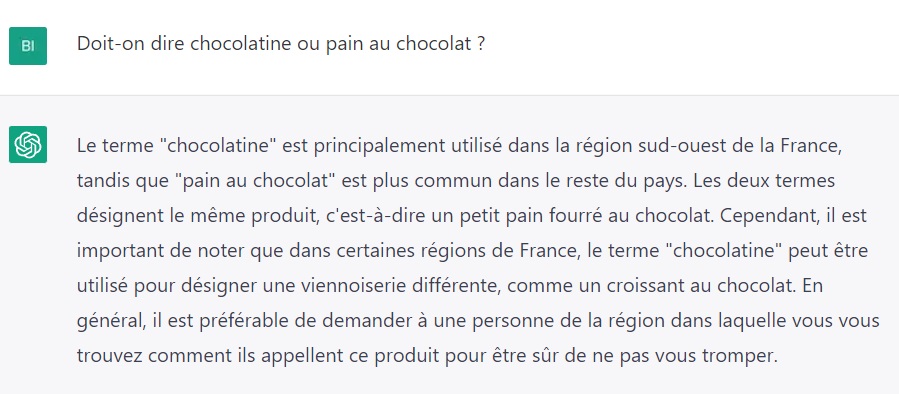 BI

Doit-on dire chocolatine ou pain au chocolat ?

Le terme "chocolatine" est principalement utilisé dans la région sud-ouest de la France, tandis que "pain au chocolat" est plus commun dans le reste du pays. Les deux termes désignent le même produit, c'est-à-dire un petit pain fourré au chocolat. Cependant, il est important de noter que dans certaines régions de France, le terme "chocolatine" peut être utilisé pour désigner une viennoiserie différente, comme un croissant au chocolat. En général, il est préférable de demander à une personne de la région dans laquelle vous vous trouvez comment ils appellent ce produit pour être sûr de ne pas vous tromper.